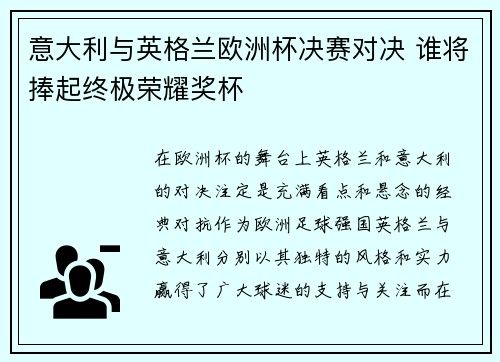 意大利与英格兰欧洲杯决赛对决 谁将捧起终极荣耀奖杯

在欧洲杯的舞台上英格兰和意大利的对决注定是充满看点和悬念的经典对抗作为欧洲足球强国英格兰与意大利分别以其独特的风格和实力赢得了广大球迷的支持与关注而在